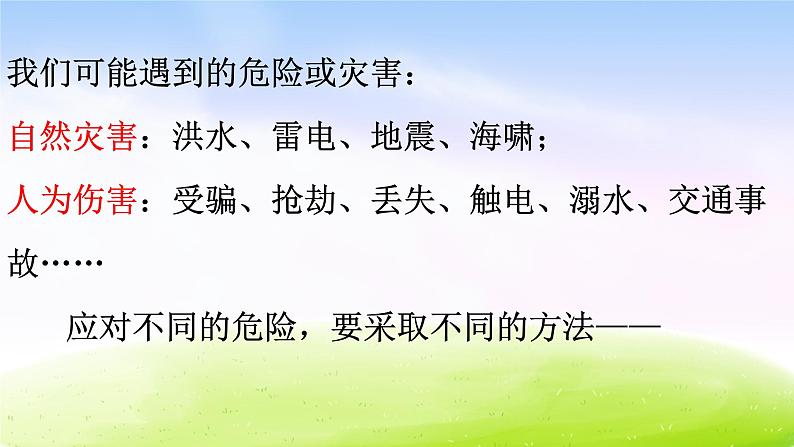 我们可能遇到的危险或灾害：

自然灾害：洪水、雷电、地震、海啸；

人为伤害：受骗、抢劫、丢失、触电、溺水、交通事故……

应对不同的危险，要采取不同的方法——